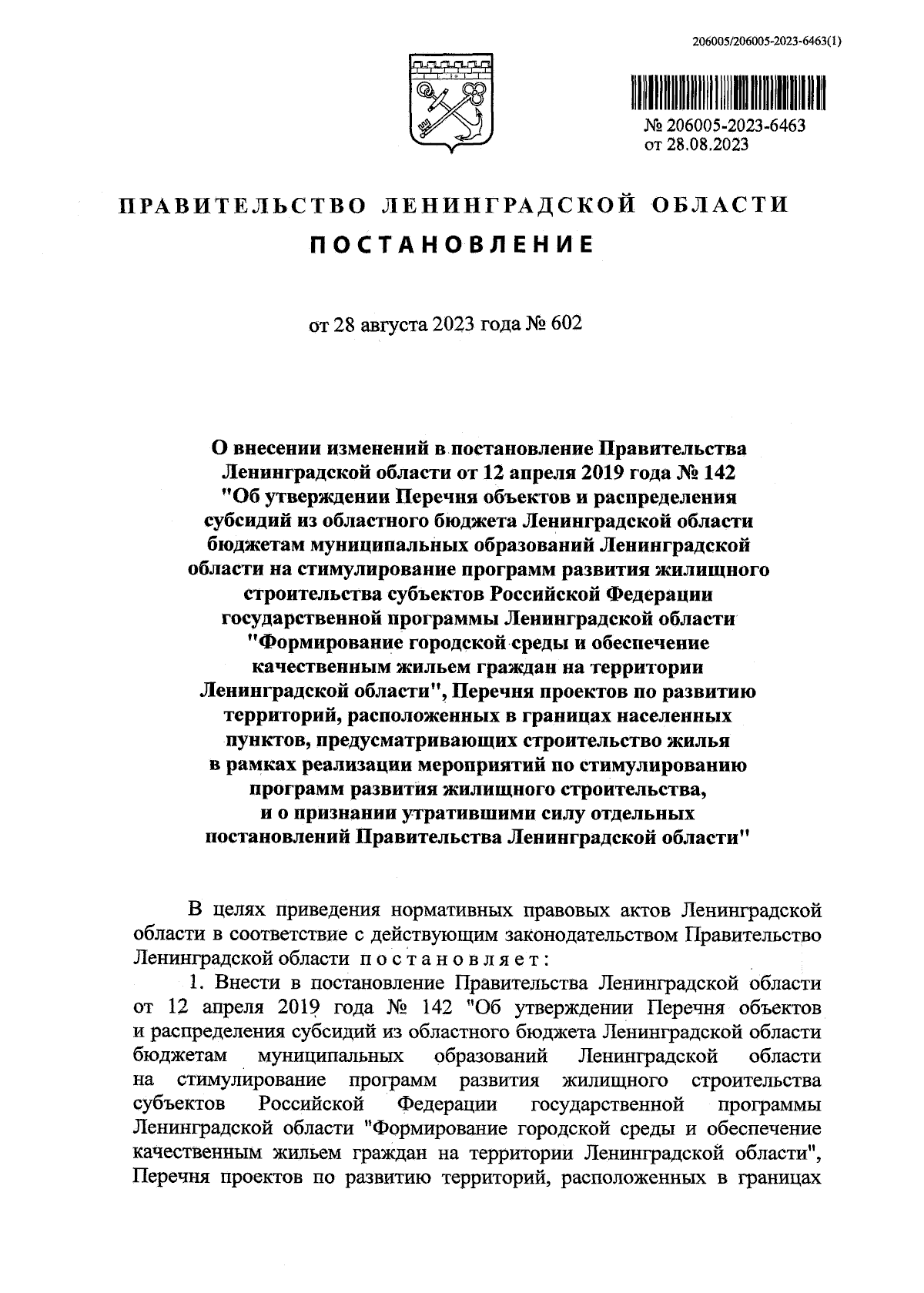 206005/206005-2023-6463(1)

№ 206005-2023-6463
от 28.08.2023

ПРАВИТЕЛЬСТВО ЛЕНИНГРАДСКОЙ ОБЛАСТИ

ПОСТАНОВЛЕНИЕ

от 28 августа 2023 года № 602

О внесении изменений в постановление Правительства Ленинградской области от 12 апреля 2019 года № 142 "Об утверждении Перечня объектов и распределения субсидий из областного бюджета Ленинградской области бюджетам муниципальных образований Ленинградской области на стимулирование программ развития жилищного строительства субъектов Российской Федерации государственной программы Ленинградской области "Формирование городской среды и обеспечение качественным жильем граждан на территории Ленинградской области", Перечня проектов по развитию территорий, расположенных в границах населенных пунктов, предусматривающих строительство жилья в рамках реализации мероприятий по стимулированию программ развития жилищного строительства, и о признании утратившими силу отдельных постановлений Правительства Ленинградской области"

В целях приведения нормативных правовых актов Ленинградской области в соответствие с действующим законодательством Правительство Ленинградской области постановляет:

1. Внести в постановление Правительства Ленинградской области от 12 апреля 2019 года № 142 "Об утверждении Перечня объектов и распределения субсидий из областного бюджета Ленинградской области бюджетам муниципальных образований Ленинградской области на стимулирование программ развития жилищного строительства субъектов Российской Федерации государственной программы Ленинградской области "Формирование городской среды и обеспечение качественным жильем граждан на территории Ленинградской области", Перечня проектов по развитию территорий, расположенных в границах